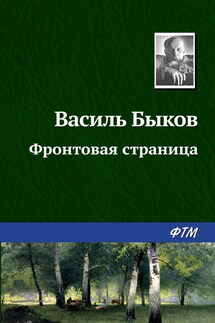 Василь Быков
Фронтовая страница
ФТМ